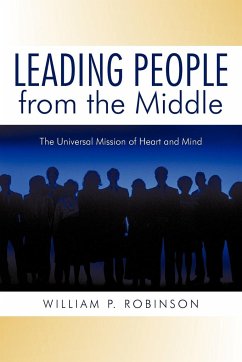 LEADING PEOPLE
from the Middle

The Universal Mission of Heart and Mind

WILLIAM P. ROBINSON